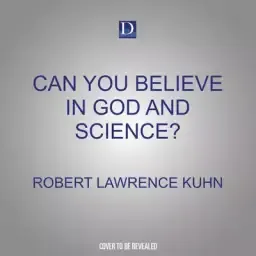 D

CAN YOU BELIEVE IN GOD AND SCIENCE?

ROBERT LAWRENCE KUHN

COVER TO BE REVEALED